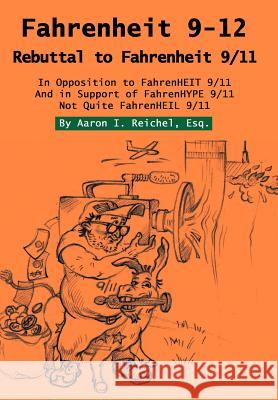 Fahrenheit 9-12
Rebuttal to Fahrenheit 9/11

In Opposition to FahrenHEIT 9/11
And in Support of FahrenHYPE 9/11
Not Quite FahrenHEIL 9/11

By Aaron I. Reichel, Esq.

9/11

Kraina Książek